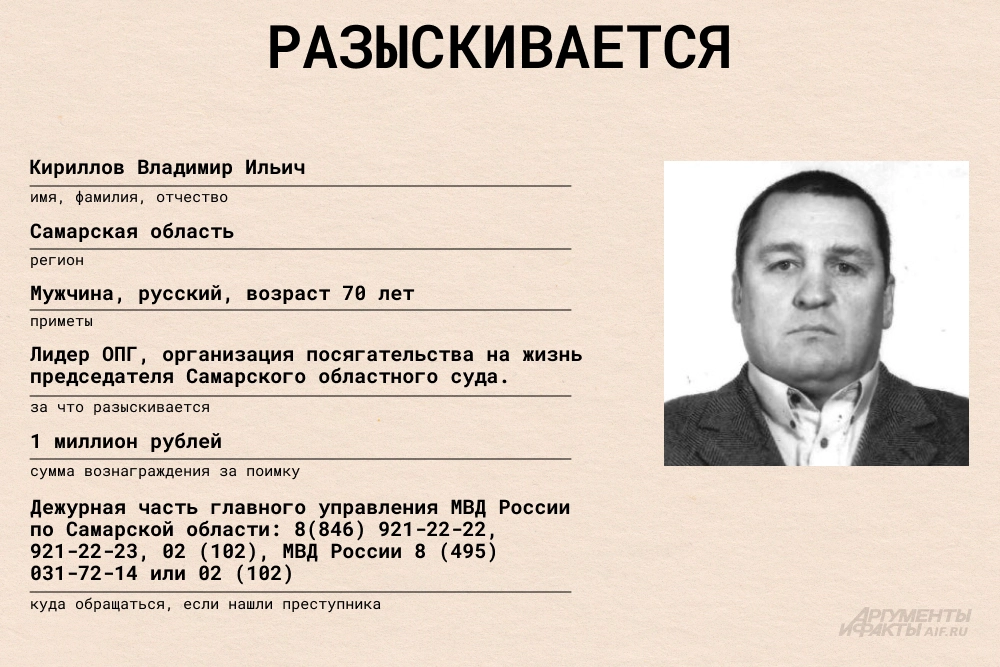 РАЗЫСКИВАЕТСЯ

Кириллов Владимир Ильич

имя, фамилия, отчество

Самарская область

регион

Мужчина, русский, возраст 70 лет

приметы

Лидер ОПГ, организация посягательства на жизнь председателя Самарского областного суда.

за что разыскивается

1 миллион рублей

сумма вознаграждения за поимку

Дежурная часть главного управления МВД России по Самарской области: 8(846) 921-22-22, 921-22-23, 02 (102), МВД России 8 (495) 031-72-14 или 02 (102)

куда обращаться, если нашли преступника

АРГУМЕНТЫ И ФАКТЫ AIF.RU